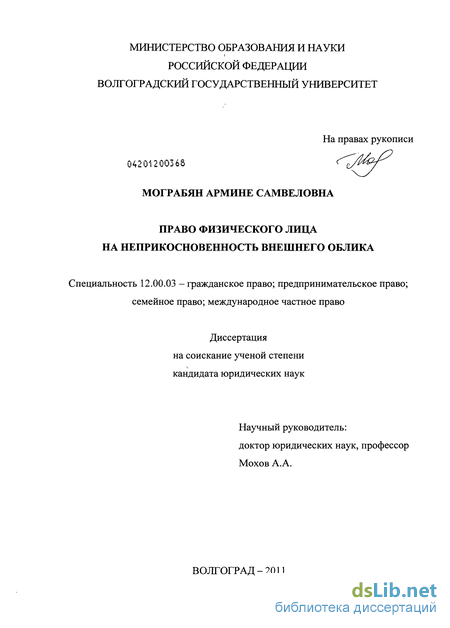 МИНИСТЕРСТВО ОБРАЗОВАНИЯ И НАУКИ
РОССИЙСКОЙ ФЕДЕРАЦИИ
ВОЛГОГРАДСКИЙ ГОСУДАРСТВЕННЫЙ УНИВЕРСИТЕТ

На правах рукописи

04201200368

МОГРАБЯН АРМИНЕ САМВЕЛОВНА

ПРАВО ФИЗИЧЕСКОГО ЛИЦА
НА НЕПРИКОСНОВЕННОСТЬ ВНЕШНЕГО ОБЛИКА

Специальность 12.00.03 – гражданское право; предпринимательское право; семейное право; международное частное право

Диссертация
на соискание ученой степени
кандидата юридических наук

Научный руководитель:
доктор юридических наук, профессор
Мохов А.А.

ВОЛГОГРАД – 2011

dsLib.net
библиотека диссертаций